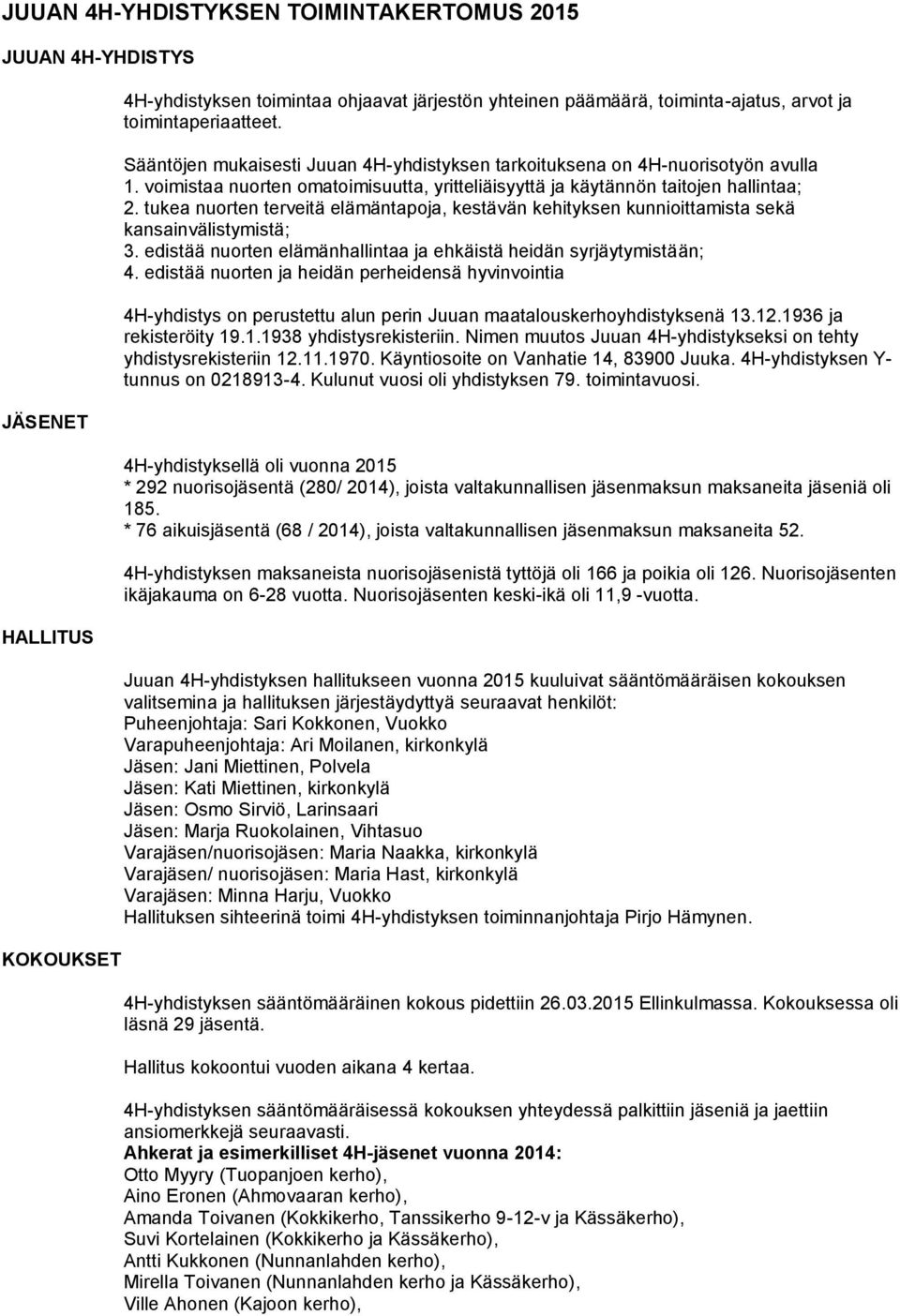 JUUAN 4H-YHDISTYKSEN TOIMINTAKERTOMUS 2015

JUUAN 4H-YHDISTYS

4H-yhdistyksen toimintaa ohjaavat järjestön yhteinen päämäärä, toiminta-ajatus, arvot ja toimintaperiaatteet.

Sääntöjen mukaisesti Juuan 4H-yhdistyksen tarkoituksena on 4H-nuorisotyön avulla
1. voimistaa nuorten omatoimisuutta, yritteliäisyyttä ja käytännön taitojen hallintaa;
2. tukea nuorten terveitä elämäntapoja, kestävän kehityksen kunnioittamista sekä kansainvälistymistä;
3. edistää nuorten elämänhallintaa ja ehkäistä heidän syrjäytymistään;
4. edistää nuorten ja heidän perheidensä hyvinvointia

4H-yhdistys on perustettu alun perin Juuan maatalouskerhoyhdistyksenä 13.12.1936 ja rekisteröity 19.1.1938 yhdistysrekisteriin. Nimen muutos Juuan 4H-yhdistykseksi on tehty yhdistysrekisteriin 12.11.1970. Käyntiosoite on Vanhatie 14, 83900 Juuka. 4H-yhdistyksen Y-tunnus on 0218913-4. Kulunut vuosi oli yhdistyksen 79. toimintavuosi.

JÄSENET

4H-yhdistyksellä oli vuonna 2015
* 292 nuorisojäsentä (280/ 2014), joista valtakunnallisen jäsenmaksun maksaneita jäseniä oli 185.
* 76 aikuisjäsentä (68 / 2014), joista valtakunnallisen jäsenmaksun maksaneita 52.

4H-yhdistyksen maksaneista nuorisojäsenistä tyttöjä oli 166 ja poikia oli 126. Nuorisojäsenten ikäjakauma on 6-28 vuotta. Nuorisojäsenten keski-ikä oli 11,9 -vuotta.

HALLITUS

Juuan 4H-yhdistyksen hallitukseen vuonna 2015 kuuluivat sääntömääräisen kokouksen valitsemina ja hallituksen järjestäydyttyä seuraavat henkilöt:
Puheenjohtaja: Sari Kokkonen, Vuokko
Varapuheenjohtaja: Ari Moilanen, kirkonkylä
Jäsen: Jani Miettinen, Polvela
Jäsen: Kati Miettinen, kirkonkylä
Jäsen: Osmo Sirviö, Larinsaari
Jäsen: Marja Ruokolainen, Vihtasuo
Varajäsen/nuorisojäsen: Maria Naakka, kirkonkylä
Varajäsen/ nuorisojäsen: Maria Hast, kirkonkylä
Varajäsen: Minna Harju, Vuokko
Hallituksen sihteerinä toimi 4H-yhdistyksen toiminnanjohtaja Pirjo Hämynen.

KOKOUKSET

4H-yhdistyksen sääntömääräinen kokous pidettiin 26.03.2015 Ellinkulmassa. Kokouksessa oli läsnä 29 jäsentä.

Hallitus kokoontui vuoden aikana 4 kertaa.

4H-yhdistyksen sääntömääräisessä kokouksen yhteydessä palkittiin jäseniä ja jaettiin ansiomerkkejä seuraavasti.
Ahkerat ja esimerkilliset 4H-jäsenet vuonna 2014:
Otto Myyry (Tuopanjoen kerho),
Aino Eronen (Ahmovaaran kerho),
Amanda Toivanen (Kokkikerho, Tanssikerho 9-12-v ja Kässäkerho),
Suvi Kortelainen (Kokkikerho ja Kässäkerho),
Antti Kukkonen (Nunnanlahden kerho),
Mirella Toivanen (Nunnanlahden kerho ja Kässäkerho),
Ville Ahonen (Kajoon kerho),